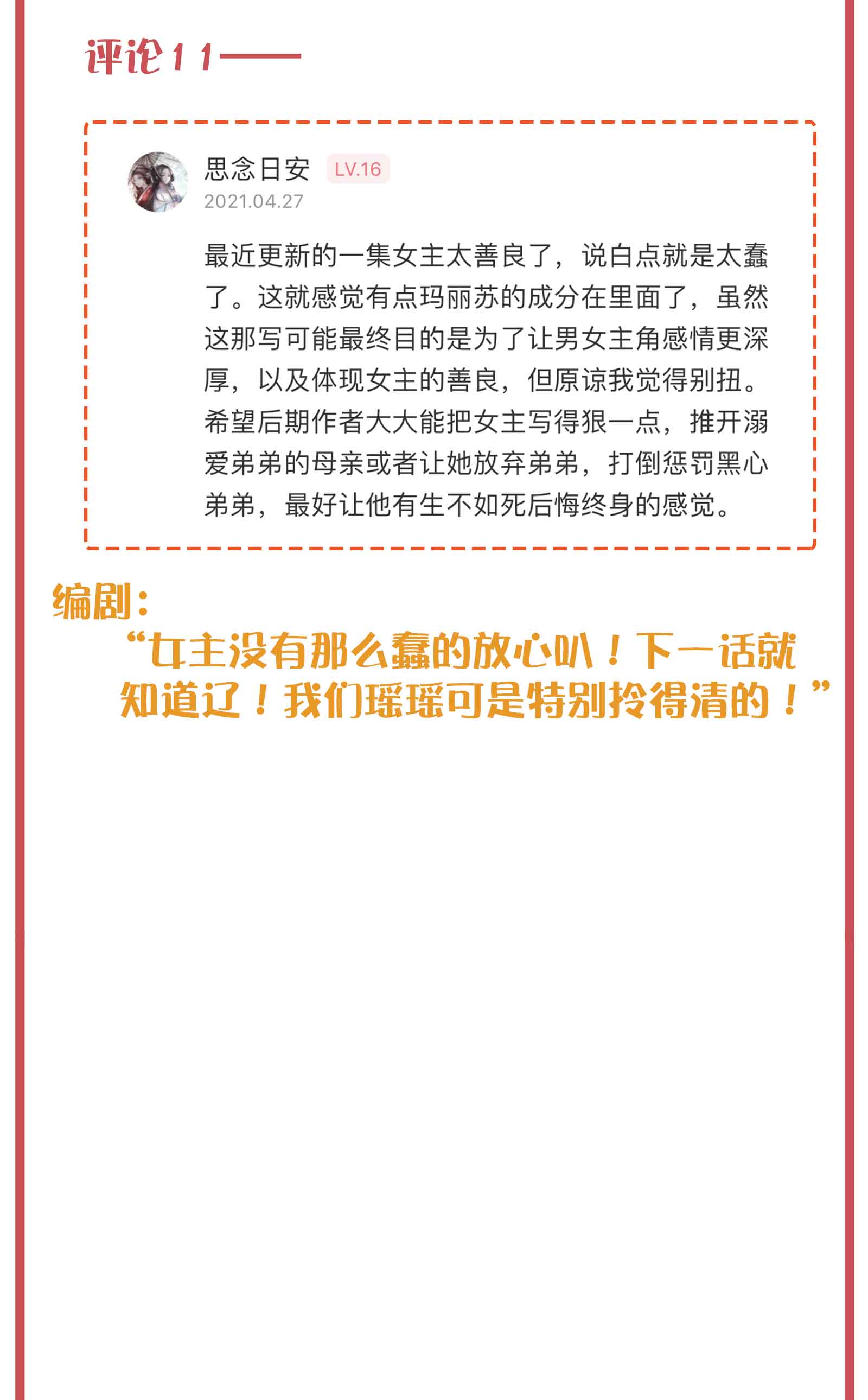 评论11——

思念日安 LV.16
2021.04.27

最近更新的一集女主太善良了，说白点就是太蠢了。这就感觉有点玛丽苏的成分在里面了，虽然这那写可能最终目的是为了让男女主角感情更深厚，以及体现女主的善良，但原谅我觉得别扭。希望后期作者大大能把女主写得狠一点，推开溺爱弟弟的母亲或者让她放弃弟弟，打倒惩罚黑心弟弟，最好让他有生不如死后悔终身的感觉。

编剧：
“女主没有那么蠢的放心叭！下一话就知道辽！我们瑶瑶可是特别拎得清的！”